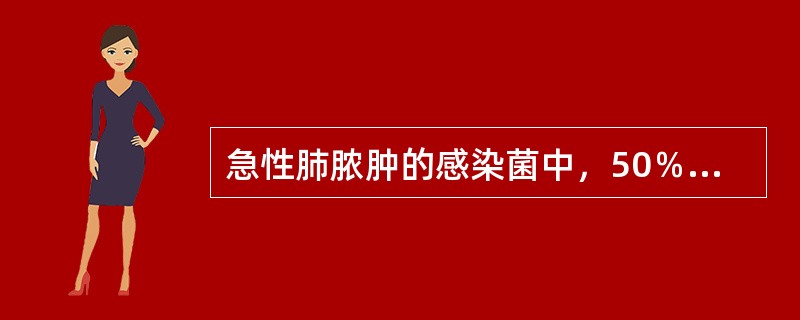 急性肺脓肿的感染菌中，50％...